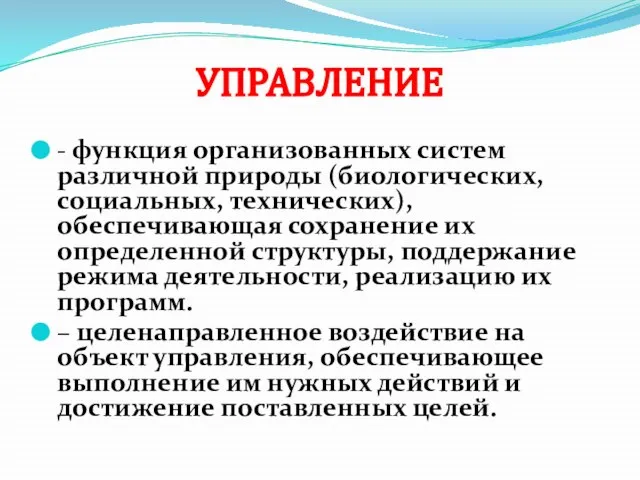 УПРАВЛЕНИЕ

- функция организованных систем различной природы (биологических, социальных, технических), обеспечивающая сохранение их определенной структуры, поддержание режима деятельности, реализацию их программ.

– целенаправленное воздействие на объект управления, обеспечивающее выполнение им нужных действий и достижение поставленных целей.